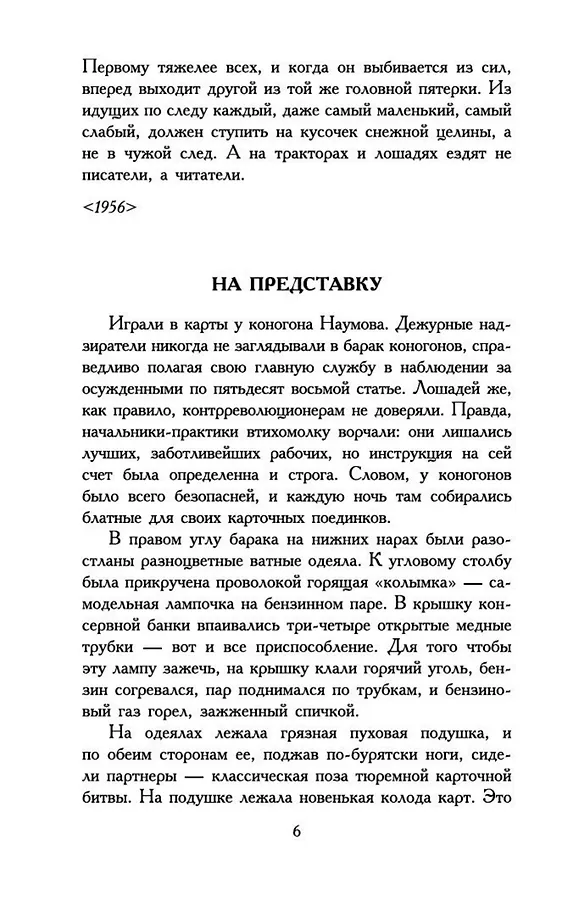 Первому тяжелее всех, и когда он выбивается из сил, вперед выходит другой из той же головной пятерки. Из идущих по следу каждый, даже самый маленький, самый слабый, должен ступить на кусочек снежной целины, а не в чужой след. А на тракторах и лошадях ездят не писатели, а читатели.

<1956>

НА ПРЕДСТАВКУ

Играли в карты у коногона Наумова. Дежурные надзиратели никогда не заглядывали в барак коногонов, справедливо полагая свою главную службу в наблюдении за осужденными по пятьдесят восьмой статье. Лошадей же, как правило, контрреволюционерам не доверяли. Правда, начальники-практики втихомолку ворчали: они лишались лучших, заботливейших рабочих, но инструкция на сей счет была определенна и строга. Словом, у коногонов было всего безопасней, и каждую ночь там собирались блатные для своих карточных поединков.

В правом углу барака на нижних нарах были разостланы разноцветные ватные одеяла. К угловому столбу была прикручена проволокой горящая «колымка» — самодельная лампочка на бензинном паре. В крышку консервной банки впаивались три-четыре открытые медные трубки — вот и все приспособление. Для того чтобы эту лампу зажечь, на крышку клали горячий уголь, бензин согревался, пар поднимался по трубкам, и бензиновый газ горел, зажженный спичкой.

На одеялах лежала грязная пуховая подушка, и по обеим сторонам ее, поджав по-бурятски ноги, сидели партнеры — классическая поза тюремной карточной битвы. На подушке лежала новенькая колода карт. Это

6